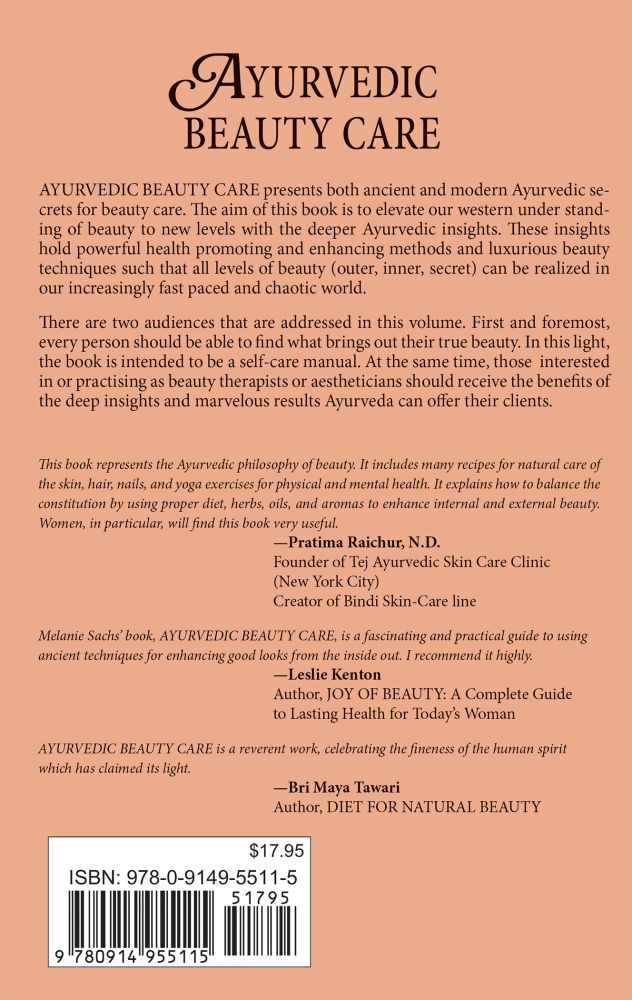 AYURVEDIC
BEAUTY CARE

AYURVEDIC BEAUTY CARE presents both ancient and modern Ayurvedic secrets for beauty care. The aim of this book is to elevate our western under standing of beauty to new levels with the deeper Ayurvedic insights. These insights hold powerful health promoting and enhancing methods and luxurious beauty techniques such that all levels of beauty (outer, inner, secret) can be realized in our increasingly fast paced and chaotic world.

There are two audiences that are addressed in this volume. First and foremost, every person should be able to find what brings out their true beauty. In this light, the book is intended to be a self-care manual. At the same time, those interested in or practising as beauty therapists or aestheticians should receive the benefits of the deep insights and marvelous results Ayurveda can offer their clients.

This book represents the Ayurvedic philosophy of beauty. It includes many recipes for natural care of the skin, hair, nails, and yoga exercises for physical and mental health. It explains how to balance the constitution by using proper diet, herbs, oils, and aromas to enhance internal and external beauty. Women, in particular, will find this book very useful.

—Pratima Raichur, N.D.
Founder of Tej Ayurvedic Skin Care Clinic (New York City)
Creator of Bindi Skin-Care line

Melanie Sachs' book, AYURVEDIC BEAUTY CARE, is a fascinating and practical guide to using ancient techniques for enhancing good looks from the inside out. I recommend it highly.

—Leslie Kenton
Author, JOY OF BEAUTY: A Complete Guide to Lasting Health for Today's Woman

AYURVEDIC BEAUTY CARE is a reverent work, celebrating the fineness of the human spirit which has claimed its light.

—Bri Maya Tawari
Author, DIET FOR NATURAL BEAUTY

$17.95
ISBN: 978-0-9149-5511-5
51795
9 780914 955115